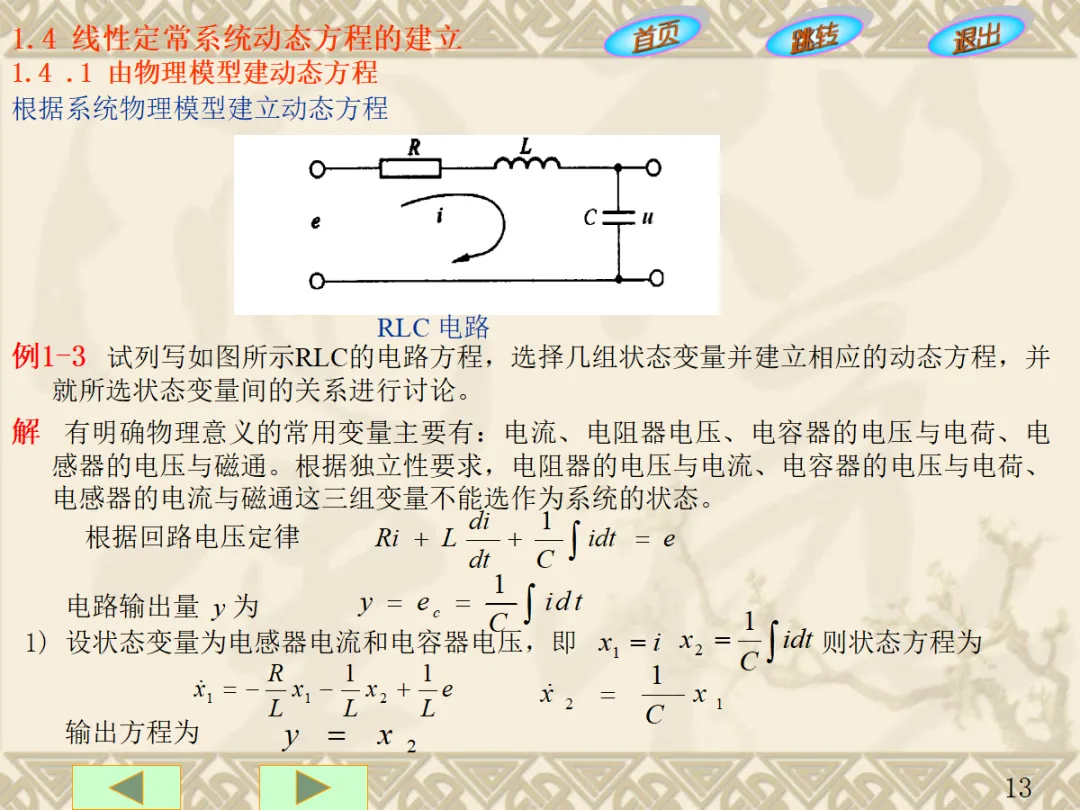 1.4 线性定常系统动态方程的建立

首页 跳转 退出

1.4 .1 由物理模型建动态方程

根据系统物理模型建立动态方程

R L e i C u

RLC 电路

例1-3 试列写如图所示RLC的电路方程，选择几组状态变量并建立相应的动态方程，并就所选状态变量间的关系进行讨论。

解 有明确物理意义的常用变量主要有：电流、电阻器电压、电容器的电压与电荷、电感器的电压与磁通。根据独立性要求，电阻器的电压与电流、电容器的电压与电荷、电感器的电流与磁通这三组变量不能选作为系统的状态。

根据回路电压定律 $Ri + L\frac{di}{dt} + \frac{1}{C}\int idt = e$

电路输出量 $y$ 为 $y = e_c = \frac{1}{C}\int idt$

1）设状态变量为电感器电流和电容器电压，即 $x_1 = i$ $x_2 = \frac{1}{C}\int idt$ 则状态方程为

$\dot{x}_1 = -\frac{R}{L}x_1 - \frac{1}{L}x_2 + \frac{1}{L}e$ $\dot{x}_2 = \frac{1}{C}x_1$

输出方程为 $y = x_2$

13